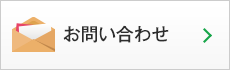 お問い合わせ